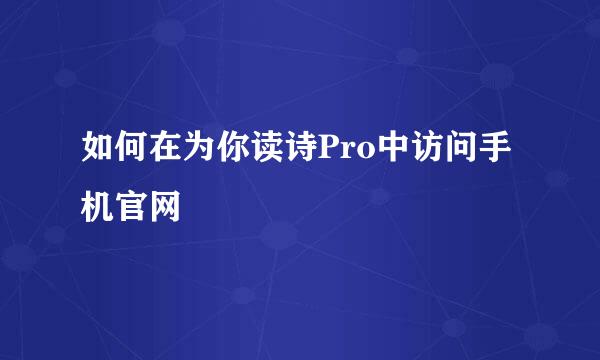 如何在为你读诗Pro中访问手机官网